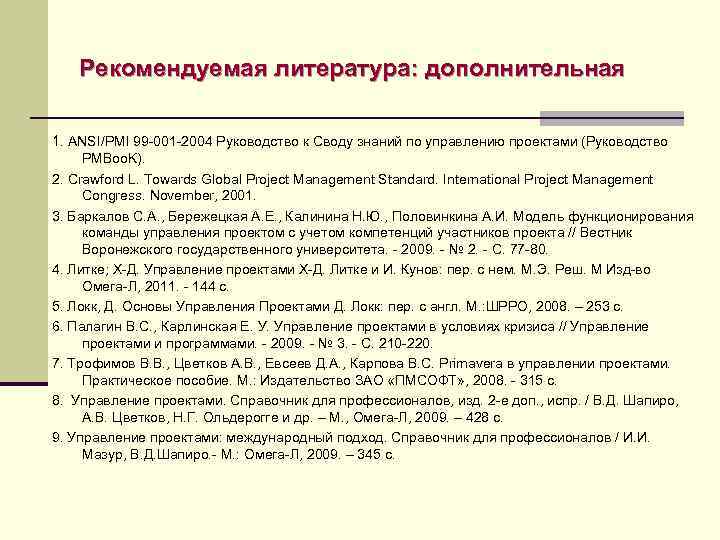 Рекомендуемая литература: дополнительная

1. ANSI/PMI 99-001-2004 Руководство к Своду знаний по управлению проектами (Руководство PMBooK).

2. Crawford L. Towards Global Project Management Standard. International Project Management Congress. November, 2001.

3. Баркалов С.А., Бережецкая А.Е., Калинина Н.Ю., Половинкина А.И. Модель функционирования команды управления проектом с учетом компетенций участников проекта // Вестник Воронежского государственного университета. - 2009. - № 2. - С. 77-80.

4. Литке; Х-Д. Управление проектами Х-Д. Литке и И. Кунов: пер. с нем. М.Э. Реш. М Изд-во Омега-Л, 2011. - 144 с.

5. Локк, Д. Основы Управления Проектами Д. Локк: пер. с англ. М.:ШРРО, 2008. – 253 с.

6. Палагин В.С., Карлинская Е. У. Управление проектами в условиях кризиса // Управление проектами и программами. - 2009. - № 3. - С. 210-220.

7. Трофимов В.В., Цветков А.В., Евсеев Д.А., Карпова В.С. Primavera в управлении проектами. Практическое пособие. М.: Издательство ЗАО «ПМСОФТ», 2008. - 315 с.

8. Управление проектами. Справочник для профессионалов, изд. 2-е доп., испр. / В.Д. Шапиро, А.В. Цветков, Н.Г. Ольдерогге и др. – М., Омега-Л, 2009. – 428 с.

9. Управление проектами: международный подход. Справочник для профессионалов / И.И. Мазур, В.Д.Шапиро.- М.: Омега-Л, 2009. – 345 с.